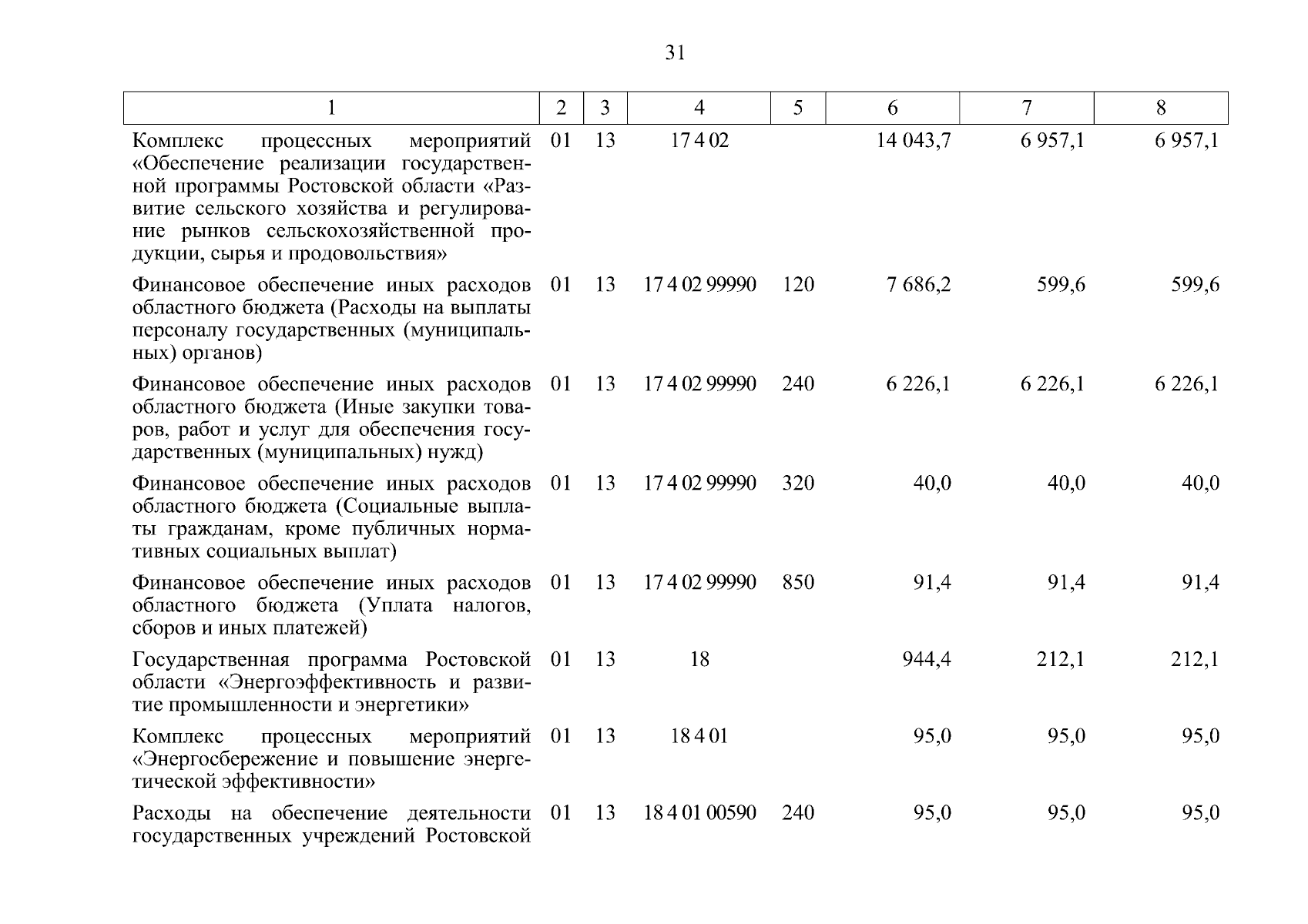 31

| 1 | 2 | 3 | 4 | 5 | 6 | 7 | 8 |
|---|---|---|---|---|---|---|---|
| Комплекс процессных мероприятий «Обеспечение реализации государственной программы Ростовской области «Развитие сельского хозяйства и регулирование рынков сельскохозяйственной продукции, сырья и продовольствия» | 01 | 13 | 17 4 02 | | 14 043,7 | 6 957,1 | 6 957,1 |
| Финансовое обеспечение иных расходов областного бюджета (Расходы на выплаты персоналу государственных (муниципальных) органов) | 01 | 13 | 17 4 02 99990 | 120 | 7 686,2 | 599,6 | 599,6 |
| Финансовое обеспечение иных расходов областного бюджета (Иные закупки товаров, работ и услуг для обеспечения государственных (муниципальных) нужд) | 01 | 13 | 17 4 02 99990 | 240 | 6 226,1 | 6 226,1 | 6 226,1 |
| Финансовое обеспечение иных расходов областного бюджета (Социальные выплаты гражданам, кроме публичных нормативных социальных выплат) | 01 | 13 | 17 4 02 99990 | 320 | 40,0 | 40,0 | 40,0 |
| Финансовое обеспечение иных расходов областного бюджета (Уплата налогов, сборов и иных платежей) | 01 | 13 | 17 4 02 99990 | 850 | 91,4 | 91,4 | 91,4 |
| Государственная программа Ростовской области «Энергоэффективность и развитие промышленности и энергетики» | 01 | 13 | 18 | | 944,4 | 212,1 | 212,1 |
| Комплекс процессных мероприятий «Энергосбережение и повышение энергетической эффективности» | 01 | 13 | 18 4 01 | | 95,0 | 95,0 | 95,0 |
| Расходы на обеспечение деятельности государственных учреждений Ростовской | 01 | 13 | 18 4 01 00590 | 240 | 95,0 | 95,0 | 95,0 |